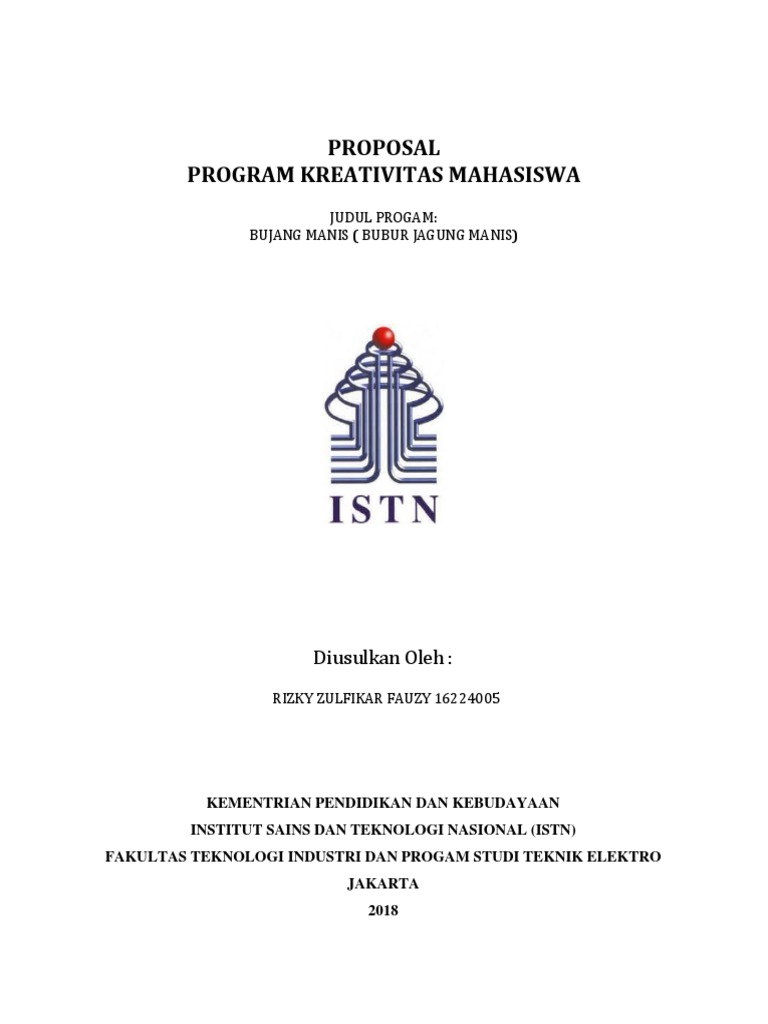 PROPOSAL
PROGRAM KREATIVITAS MAHASISWA

JUDUL PROGAM:
BUJANG MANIS ( BUBUR JAGUNG MANIS)

ISTN

Diusulkan Oleh :

RIZKY ZULFIKAR FAUZY 16224005

KEMENTRIAN PENDIDIKAN DAN KEBUDAYAAN
INSTITUT SAINS DAN TEKNOLOGI NASIONAL (ISTN)
FAKULTAS TEKNOLOGI INDUSTRI DAN PROGAM STUDI TEKNIK ELEKTRO
JAKARTA
2018